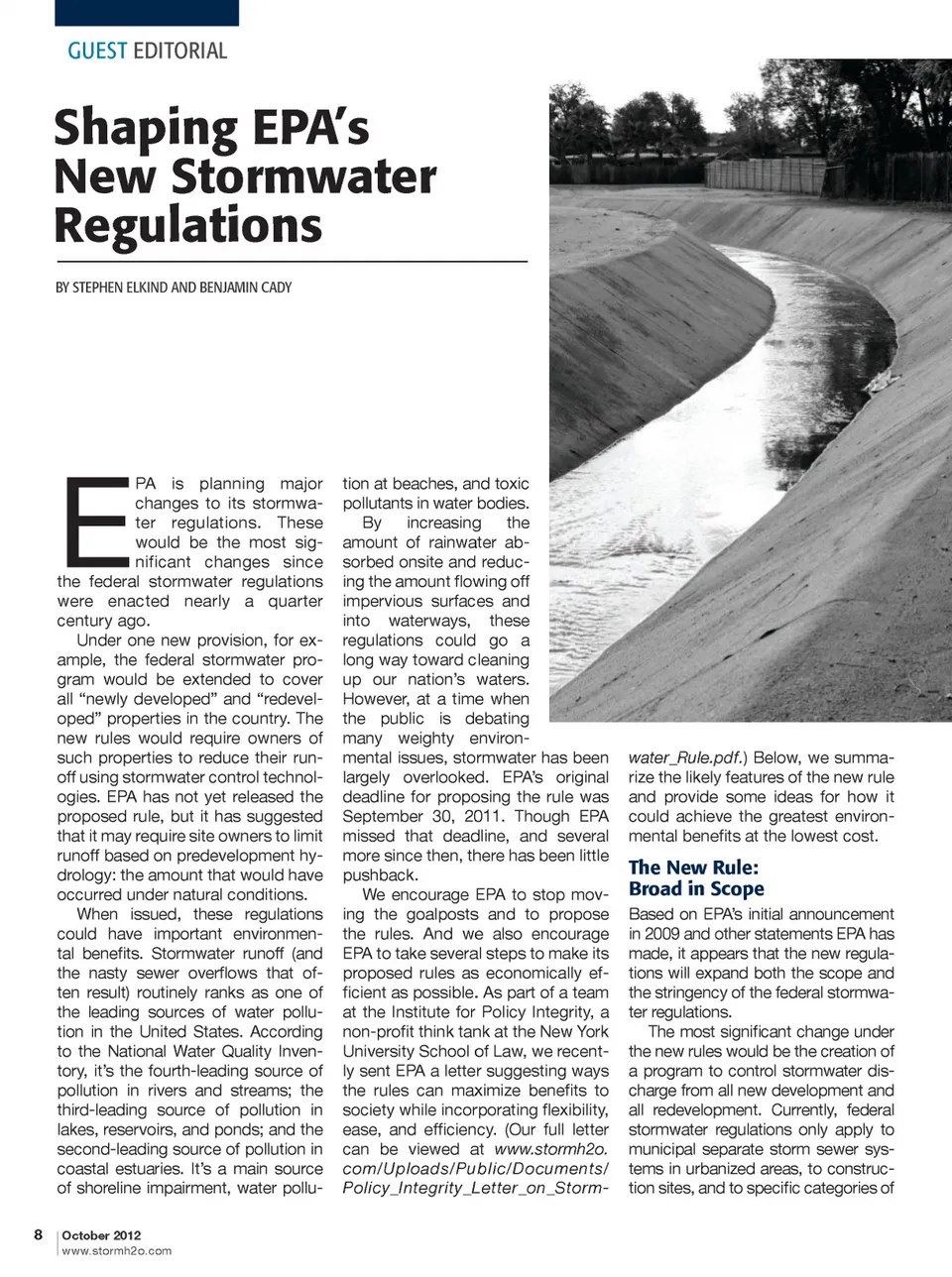 GUEST EDITORIAL

Shaping EPA's New Stormwater Regulations

BY STEPHEN ELKIND AND BENJAMIN CADY

EPA is planning major changes to its stormwater regulations. These would be the most significant changes since the federal stormwater regulations were enacted nearly a quarter century ago.

Under one new provision, for example, the federal stormwater program would be extended to cover all "newly developed" and "redeveloped" properties in the country. The new rules would require owners of such properties to reduce their runoff using stormwater control technologies. EPA has not yet released the proposed rule, but it has suggested that it may require site owners to limit runoff based on predevelopment hydrology: the amount that would have occurred under natural conditions.

When issued, these regulations could have important environmental benefits. Stormwater runoff (and the nasty sewer overflows that often result) routinely ranks as one of the leading sources of water pollution in the United States. According to the National Water Quality Inventory, it's the fourth-leading source of pollution in rivers and streams; the third-leading source of pollution in lakes, reservoirs, and ponds; and the second-leading source of pollution in coastal estuaries. It's a main source of shoreline impairment, water pollution at beaches, and toxic pollutants in water bodies.

By increasing the amount of rainwater absorbed onsite and reducing the amount flowing off impervious surfaces and into waterways, these regulations could go a long way toward cleaning up our nation's waters. However, at a time when the public is debating many weighty environmental issues, stormwater has been largely overlooked. EPA's original deadline for proposing the rule was September 30, 2011. Though EPA missed that deadline, and several more since then, there has been little pushback.

We encourage EPA to stop moving the goalposts and to propose the rules. And we also encourage EPA to take several steps to make its proposed rules as economically efficient as possible. As part of a team at the Institute for Policy Integrity, a non-profit think tank at the New York University School of Law, we recently sent EPA a letter suggesting ways the rules can maximize benefits to society while incorporating flexibility, ease, and efficiency. (Our full letter can be viewed at www.stormh2o.com/Uploads/Public/Documents/Policy_Integrity_Letter_on_Stormwater_Rule.pdf.) Below, we summarize the likely features of the new rule and provide some ideas for how it could achieve the greatest environmental benefits at the lowest cost.

The New Rule: Broad in Scope

Based on EPA's initial announcement in 2009 and other statements EPA has made, it appears that the new regulations will expand both the scope and the stringency of the federal stormwater regulations.

The most significant change under the new rules would be the creation of a program to control stormwater discharge from all new development and all redevelopment. Currently, federal stormwater regulations only apply to municipal separate storm sewer systems in urbanized areas, to construction sites, and to specific categories of

8 October 2012
www.stormh2o.com